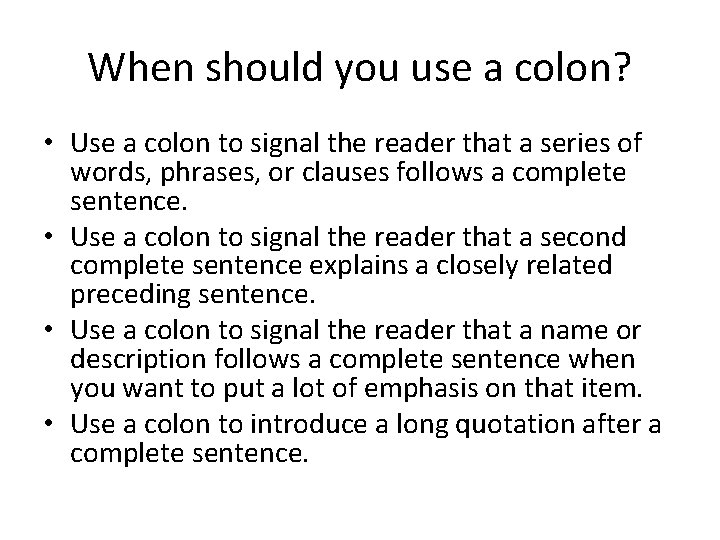 When should you use a colon?

• Use a colon to signal the reader that a series of words, phrases, or clauses follows a complete sentence.
• Use a colon to signal the reader that a second complete sentence explains a closely related preceding sentence.
• Use a colon to signal the reader that a name or description follows a complete sentence when you want to put a lot of emphasis on that item.
• Use a colon to introduce a long quotation after a complete sentence.